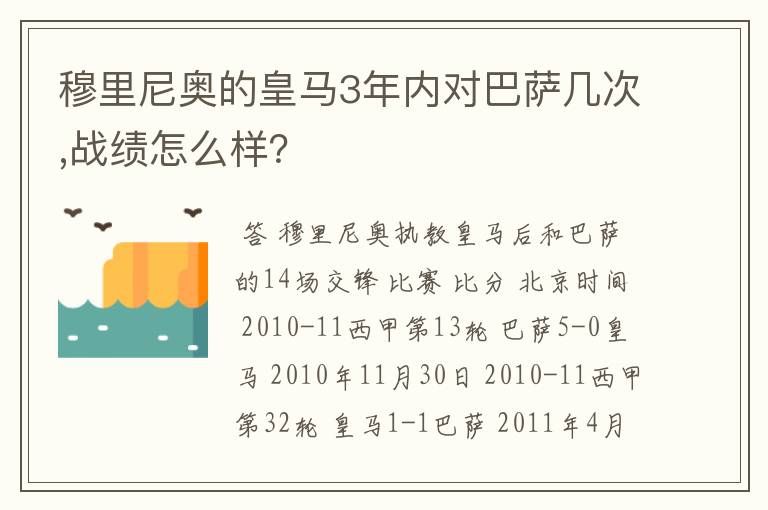 穆里尼奥的皇马3年内对巴萨几次,战绩怎么样?

答 穆里尼奥执教皇马后和巴萨的14场交锋 比赛 比分 北京时间 2010-11西甲第13轮 巴萨5-0皇马 2010年11月30日 2010-11西甲第32轮 皇马1-1巴萨 2011年4月